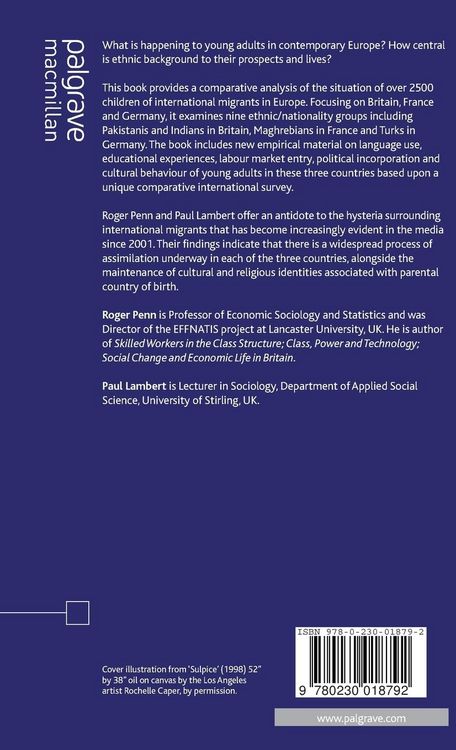 palgrave
macmillan

What is happening to young adults in contemporary Europe? How central is ethnic background to their prospects and lives?

This book provides a comparative analysis of the situation of over 2500 children of international migrants in Europe. Focusing on Britain, France and Germany, it examines nine ethnic/nationality groups including Pakistanis and Indians in Britain, Maghrebians in France and Turks in Germany. The book includes new empirical material on language use, educational experiences, labour market entry, political incorporation and cultural behaviour of young adults in these three countries based upon a unique comparative international survey.

Roger Penn and Paul Lambert offer an antidote to the hysteria surrounding international migrants that has become increasingly evident in the media since 2001. Their findings indicate that there is a widespread process of assimilation underway in each of the three countries, alongside the maintenance of cultural and religious identities associated with parental country of birth.

Roger Penn is Professor of Economic Sociology and Statistics and was Director of the EFFNATIS project at Lancaster University, UK. He is author of Skilled Workers in the Class Structure; Class, Power and Technology; Social Change and Economic Life in Britain.

Paul Lambert is Lecturer in Sociology, Department of Applied Social Science, University of Stirling, UK.

Cover illustration from 'Sulpice' (1998) 52" by 38" oil on canvas by the Los Angeles artist Rochelle Caper, by permission.

ISBN 978-0-230-01879-2

9 780230 018792

www.palgrave.com